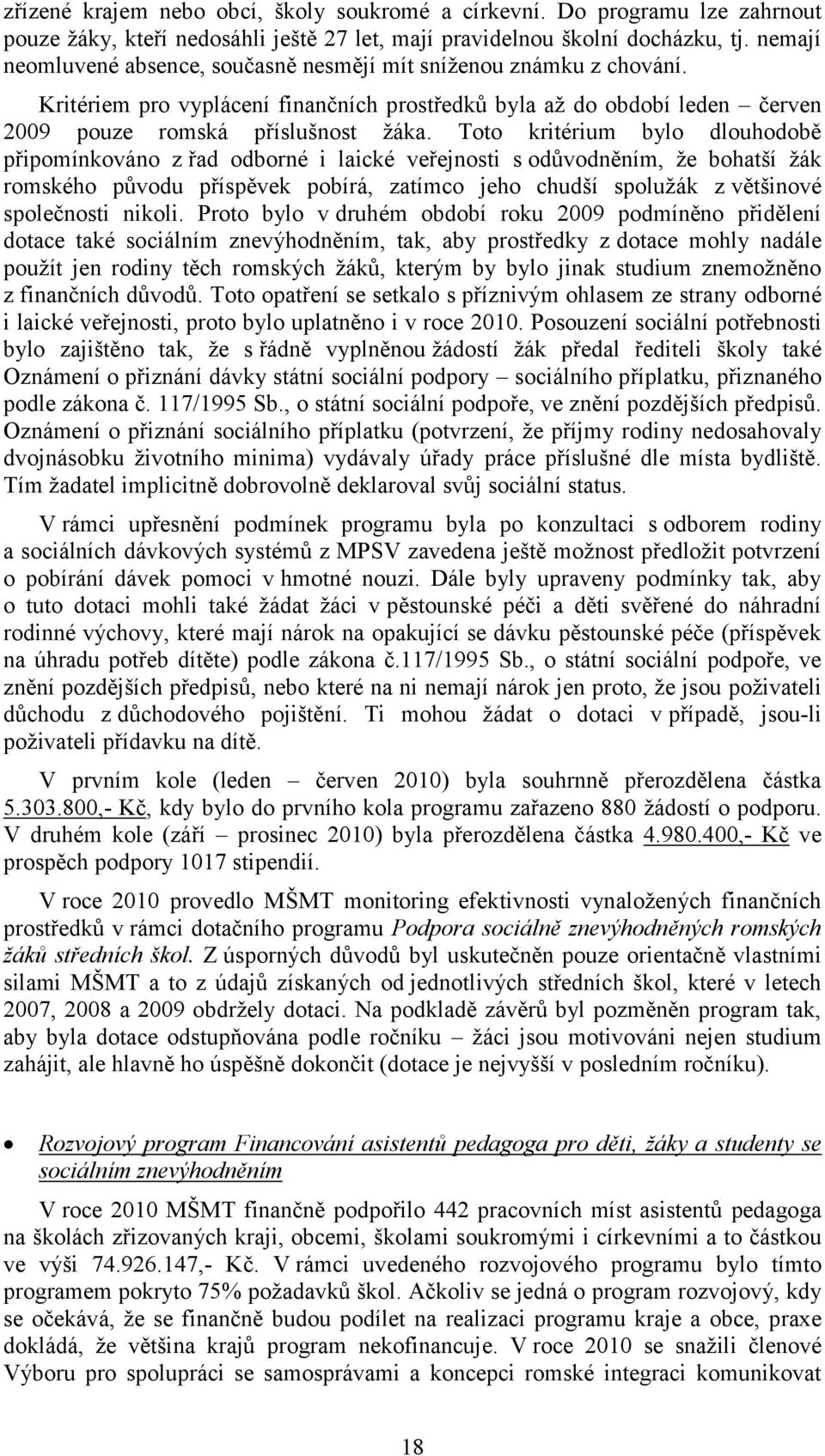 zřízené krajem nebo obcí, školy soukromé a církevní. Do programu lze zahrnout pouze žáky, kteří nedosáhli ještě 27 let, mají pravidelnou školní docházku, tj. nemají neomluvené absence, současně nesmějí mít sníženou známku z chování.

Kritériem pro vyplácení finančních prostředků byla až do období leden – červen 2009 pouze romská příslušnost žáka. Toto kritérium bylo dlouhodobě připomínkováno z řad odborné i laické veřejnosti s odůvodněním, že bohatší žák romského původu příspěvek pobírá, zatímco jeho chudší spolužák z většinové společnosti nikoli. Proto bylo v druhém období roku 2009 podmíněno přidělení dotace také sociálním znevýhodněním, tak, aby prostředky z dotace mohly nadále použít jen rodiny těch romských žáků, kterým by bylo jinak studium znemožněno z finančních důvodů. Toto opatření se setkalo s příznivým ohlasem ze strany odborné i laické veřejnosti, proto bylo uplatněno i v roce 2010. Posouzení sociální potřebnosti bylo zajištěno tak, že s řádně vyplněnou žádostí žák předal řediteli školy také Oznámení o přiznání dávky státní sociální podpory – sociálního příplatku, přiznaného podle zákona č. 117/1995 Sb., o státní sociální podpoře, ve znění pozdějších předpisů. Oznámení o přiznání sociálního příplatku (potvrzení, že příjmy rodiny nedosahovaly dvojnásobku životního minima) vydávaly úřady práce příslušné dle místa bydliště. Tím žadatel implicitně dobrovolně deklaroval svůj sociální status.

V rámci upřesnění podmínek programu byla po konzultaci s odborem rodiny a sociálních dávkových systémů z MPSV zavedena ještě možnost předložit potvrzení o pobírání dávek pomoci v hmotné nouzi. Dále byly upraveny podmínky tak, aby o tuto dotaci mohli také žádat žáci v pěstounské péči a děti svěřené do náhradní rodinné výchovy, které mají nárok na opakující se dávku pěstounské péče (příspěvek na úhradu potřeb dítěte) podle zákona č.117/1995 Sb., o státní sociální podpoře, ve znění pozdějších předpisů, nebo které na ni nemají nárok jen proto, že jsou poživateli důchodu z důchodového pojištění. Ti mohou žádat o dotaci v případě, jsou-li poživateli přídavku na dítě.

V prvním kole (leden – červen 2010) byla souhrnně přerozdělena částka 5.303.800,- Kč, kdy bylo do prvního kola programu zařazeno 880 žádostí o podporu. V druhém kole (září – prosinec 2010) byla přerozdělena částka 4.980.400,- Kč ve prospěch podpory 1017 stipendií.

V roce 2010 provedlo MŠMT monitoring efektivnosti vynaložených finančních prostředků v rámci dotačního programu Podpora sociálně znevýhodněných romských žáků středních škol. Z úsporných důvodů byl uskutečněn pouze orientačně vlastními silami MŠMT a to z údajů získaných od jednotlivých středních škol, které v letech 2007, 2008 a 2009 obdržely dotaci. Na podkladě závěrů byl pozměněn program tak, aby byla dotace odstupňována podle ročníku – žáci jsou motivováni nejen studium zahájit, ale hlavně ho úspěšně dokončit (dotace je nejvyšší v posledním ročníku).

• Rozvojový program Financování asistentů pedagoga pro děti, žáky a studenty se sociálním znevýhodněním

V roce 2010 MŠMT finančně podpořilo 442 pracovních míst asistentů pedagoga na školách zřizovaných kraji, obcemi, školami soukromými i církevními a to částkou ve výši 74.926.147,- Kč. V rámci uvedeného rozvojového programu bylo tímto programem pokryto 75% požadavků škol. Ačkoliv se jedná o program rozvojový, kdy se očekává, že se finančně budou podílet na realizaci programu kraje a obce, praxe dokládá, že většina krajů program nekofinancuje. V roce 2010 se snažili členové Výboru pro spolupráci se samosprávami a koncepci romské integraci komunikovat

18